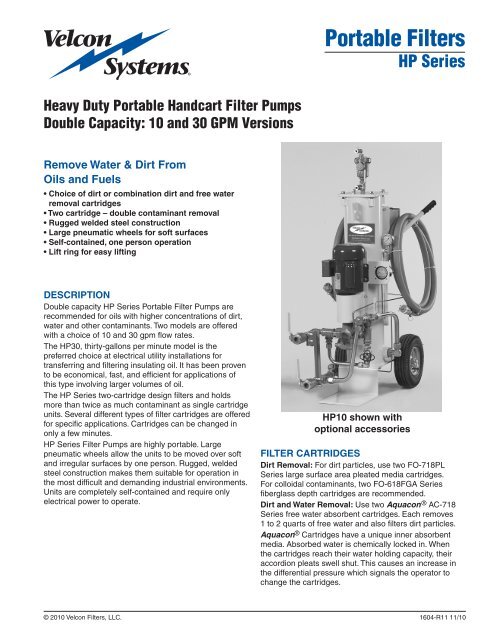 Velcon Systems

Portable Filters
HP Series

Heavy Duty Portable Handcart Filter Pumps
Double Capacity: 10 and 30 GPM Versions

Remove Water & Dirt From Oils and Fuels

• Choice of dirt or combination dirt and free water removal cartridges
• Two cartridge – double contaminant removal
• Rugged welded steel construction
• Large pneumatic wheels for soft surfaces
• Self-contained, one person operation
• Lift ring for easy lifting

DESCRIPTION

Double capacity HP Series Portable Filter Pumps are recommended for oils with higher concentrations of dirt, water and other contaminants. Two models are offered with a choice of 10 and 30 gpm flow rates.

The HP30, thirty-gallons per minute model is the preferred choice at electrical utility installations for transferring and filtering insulating oil. It has been proven to be economical, fast, and efficient for applications of this type involving larger volumes of oil.

The HP Series two-cartridge design filters and holds more than twice as much contaminant as single cartridge units. Several different types of filter cartridges are offered for specific applications. Cartridges can be changed in only a few minutes.

HP Series Filter Pumps are highly portable. Large pneumatic wheels allow the units to be moved over soft and irregular surfaces by one person. Rugged, welded steel construction makes them suitable for operation in the most difficult and demanding industrial environments. Units are completely self-contained and require only electrical power to operate.

HP10 shown with optional accessories

FILTER CARTRIDGES

Dirt Removal: For dirt particles, use two FO-718PL Series large surface area pleated media cartridges. For colloidal contaminants, two FO-618FGA Series fiberglass depth cartridges are recommended.

Dirt and Water Removal: Use two Aquacon® AC-718 Series free water absorbent cartridges. Each removes 1 to 2 quarts of free water and also filters dirt particles.

Aquacon® Cartridges have a unique inner absorbent media. Absorbed water is chemically locked in. When the cartridges reach their water holding capacity, their accordion pleats swell shut. This causes an increase in the differential pressure which signals the operator to change the cartridges.

© 2010 Velcon Filters, LLC.

1604-R11 11/10